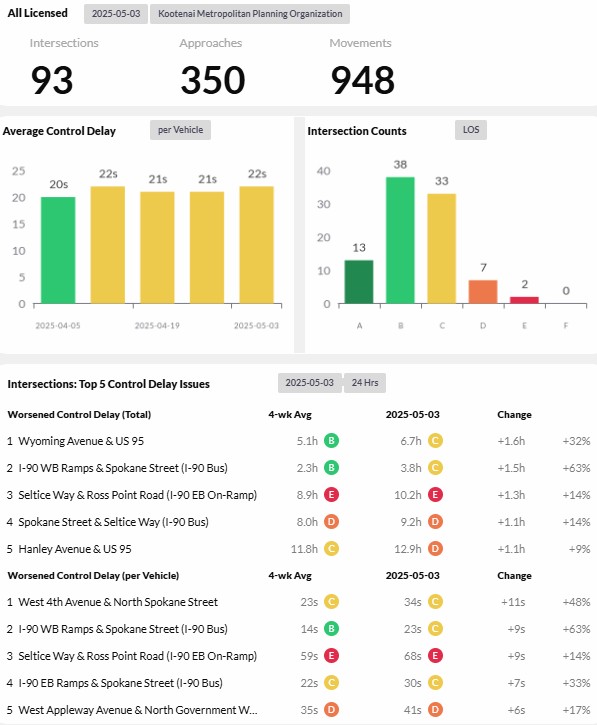 All Licensed 2025-05-03 Kootenai Metropolitan Planning Organization

Intersections
93

Approaches
350

Movements
948

Average Control Delay per Vehicle

25
20
15
10
5
0

20s 22s 21s 21s 22s

2025-04-05 2025-04-19 2025-05-03

Intersection Counts LOS

40
30
20
10
0

13 38 33 7 2 0

A B C D E F

Intersections: Top 5 Control Delay Issues 2025-05-03 24 Hrs

| Worsened Control Delay (Total) | 4-wk Avg | 2025-05-03 | Change | |
|---|---|---|---|---|
| 1 Wyoming Avenue & US 95 | 5.1h B | 6.7h C | +1.6h | +32% |
| 2 I-90 WB Ramps & Spokane Street (I-90 Bus) | 2.3h B | 3.8h C | +1.5h | +63% |
| 3 Seltice Way & Ross Point Road (I-90 EB On-Ramp) | 8.9h E | 10.2h E | +1.3h | +14% |
| 4 Spokane Street & Seltice Way (I-90 Bus) | 8.0h D | 9.2h D | +1.1h | +14% |
| 5 Hanley Avenue & US 95 | 11.8h C | 12.9h D | +1.1h | +9% |

| Worsened Control Delay (per Vehicle) | 4-wk Avg | 2025-05-03 | Change | |
|---|---|---|---|---|
| 1 West 4th Avenue & North Spokane Street | 23s C | 34s C | +11s | +48% |
| 2 I-90 WB Ramps & Spokane Street (I-90 Bus) | 14s B | 23s C | +9s | +63% |
| 3 Seltice Way & Ross Point Road (I-90 EB On-Ramp) | 59s E | 68s E | +9s | +14% |
| 4 I-90 EB Ramps & Spokane Street (I-90 Bus) | 22s C | 30s C | +7s | +33% |
| 5 West Appleway Avenue & North Government W... | 35s D | 41s D | +6s | +17% |